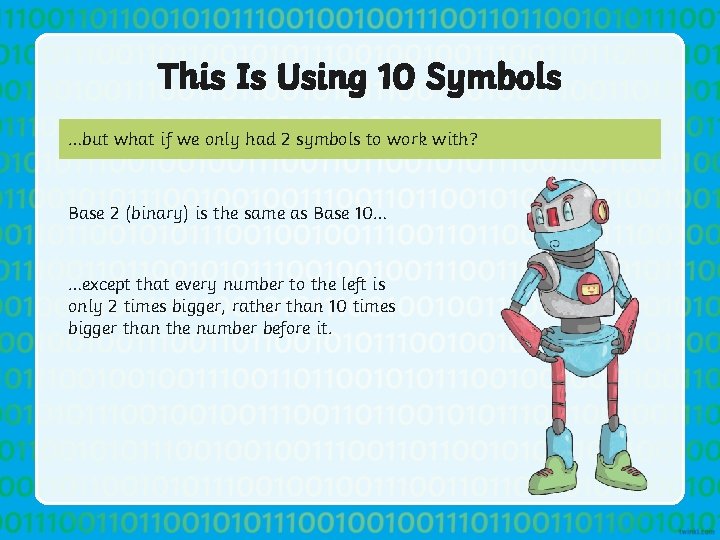 This Is Using 10 Symbols

...but what if we only had 2 symbols to work with?

Base 2 (binary) is the same as Base 10...

...except that every number to the left is only 2 times bigger, rather than 10 times bigger than the number before it.

twinkl.com